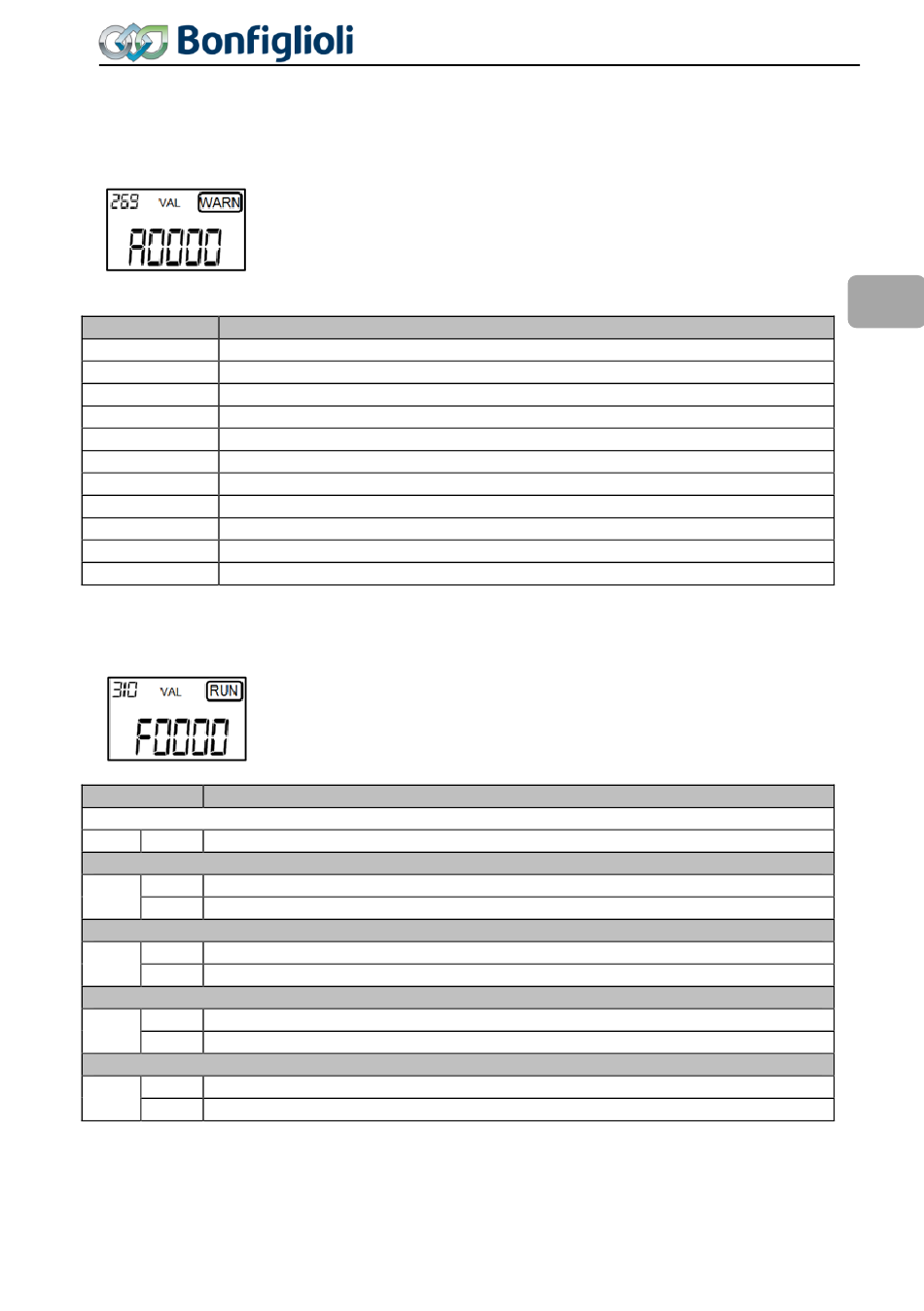 Bonfiglioli

269 VAL WARN
A0000

310 VAL RUN
F0000